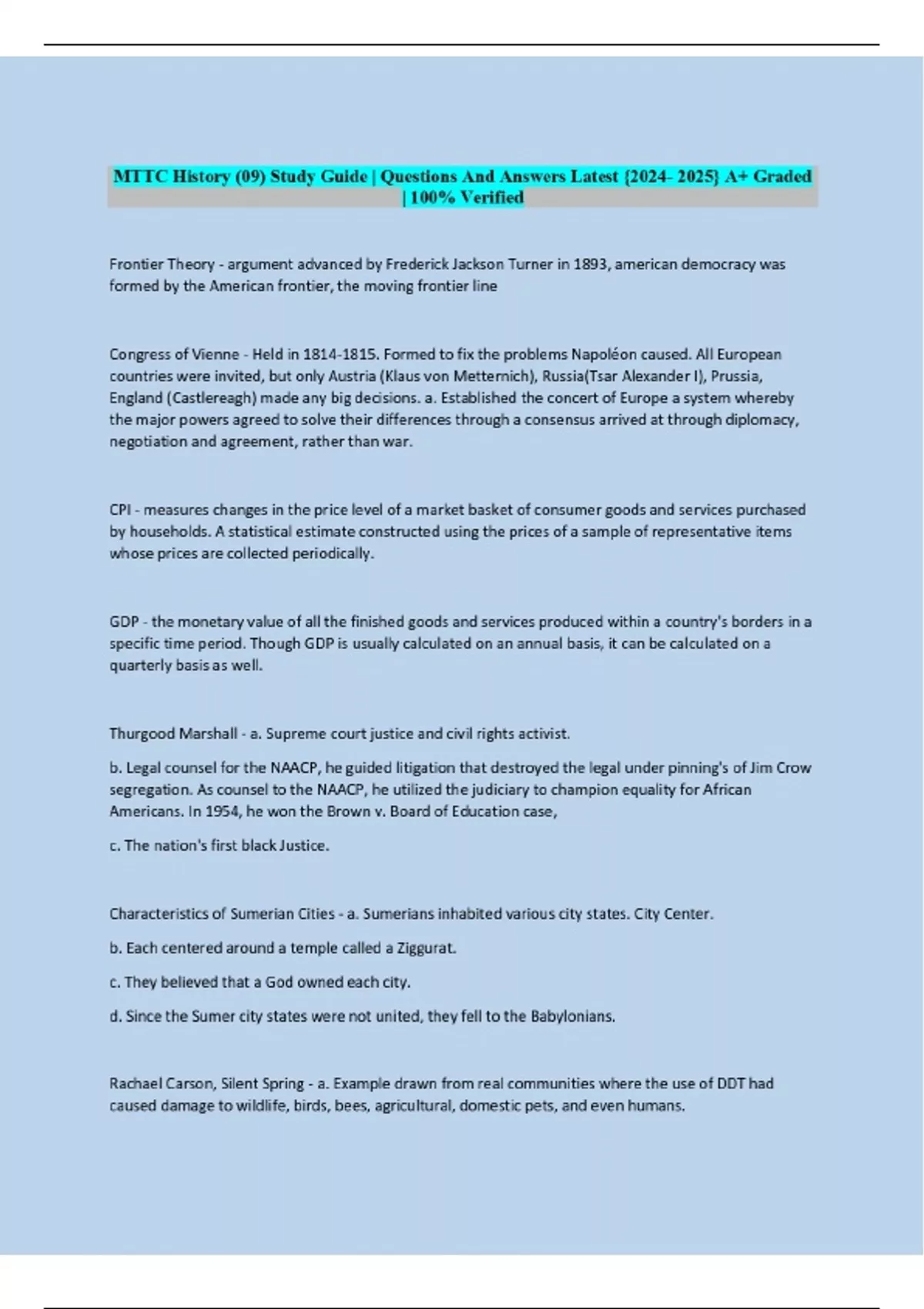 MTTC History (09) Study Guide | Questions And Answers Latest {2024- 2025} A+ Graded | 100% Verified

Frontier Theory - argument advanced by Frederick Jackson Turner in 1893, american democracy was formed by the American frontier, the moving frontier line

Congress of Vienne - Held in 1814-1815. Formed to fix the problems Napoléon caused. All European countries were invited, but only Austria (Klaus von Metternich), Russia(Tsar Alexander I), Prussia, England (Castlereagh) made any big decisions. a. Established the concert of Europe a system whereby the major powers agreed to solve their differences through a consensus arrived at through diplomacy, negotiation and agreement, rather than war.

CPI - measures changes in the price level of a market basket of consumer goods and services purchased by households. A statistical estimate constructed using the prices of a sample of representative items whose prices are collected periodically.

GDP - the monetary value of all the finished goods and services produced within a country's borders in a specific time period. Though GDP is usually calculated on an annual basis, it can be calculated on a quarterly basis as well.

Thurgood Marshall - a. Supreme court justice and civil rights activist.

b. Legal counsel for the NAACP, he guided litigation that destroyed the legal under pinning's of Jim Crow segregation. As counsel to the NAACP, he utilized the judiciary to champion equality for African Americans. In 1954, he won the Brown v. Board of Education case,

c. The nation's first black Justice.

Characteristics of Sumerian Cities - a. Sumerians inhabited various city states. City Center.

b. Each centered around a temple called a Ziggurat.

c. They believed that a God owned each city.

d. Since the Sumer city states were not united, they fell to the Babylonians.

Rachael Carson, Silent Spring - a. Example drawn from real communities where the use of DDT had caused damage to wildlife, birds, bees, agricultural, domestic pets, and even humans.